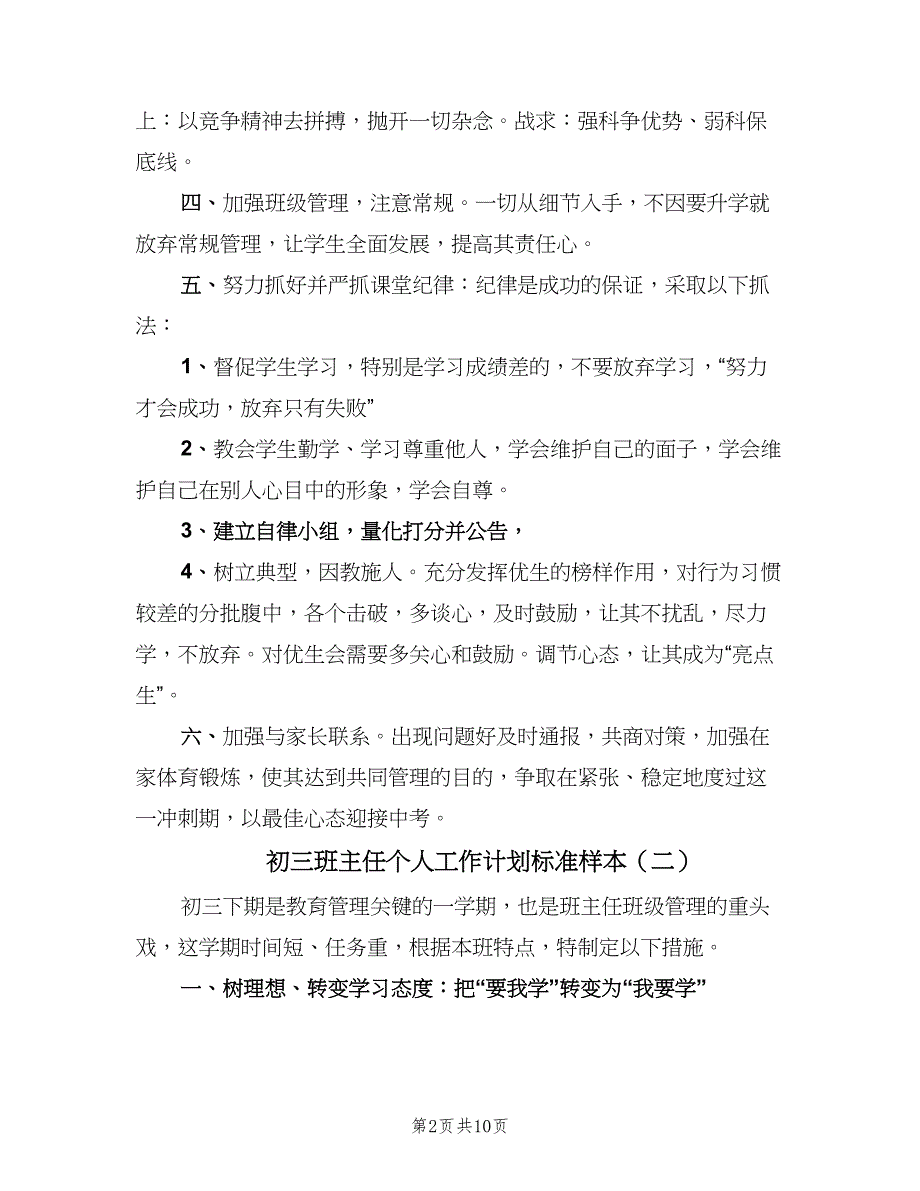 上：以竞争精神去拼搏，抛开一切杂念。战求：强科争优势、弱科保底线。

四、加强班级管理，注意常规。一切从细节入手，不因要升学就放弃常规管理，让学生全面发展，提高其责任心。

五、努力抓好并严抓课堂纪律：纪律是成功的保证，采取以下抓法：

1、督促学生学习，特别是学习成绩差的，不要放弃学习，“努力才会成功，放弃只有失败”

2、教会学生勤学、学习尊重他人，学会维护自己的面子，学会维护自己在别人心目中的形象，学会自尊。

3、建立自律小组，量化打分并公告，

4、树立典型，因教施人。充分发挥优生的榜样作用，对行为习惯较差的分批腹中，各个击破，多谈心，及时鼓励，让其不扰乱，尽力学，不放弃。对优生会需要多关心和鼓励。调节心态，让其成为“亮点生”。

六、加强与家长联系。出现问题好及时通报，共商对策，加强在家体育锻炼，使其达到共同管理的目的，争取在紧张、稳定地度过这一冲刺期，以最佳心态迎接中考。

初三班主任个人工作计划标准样本（二）

初三下期是教育管理关键的一学期，也是班主任班级管理的重头戏，这学期时间短、任务重，根据本班特点，特制定以下措施。

一、树理想、转变学习态度：把“要我学”转变为“我要学”

第2页 共10页